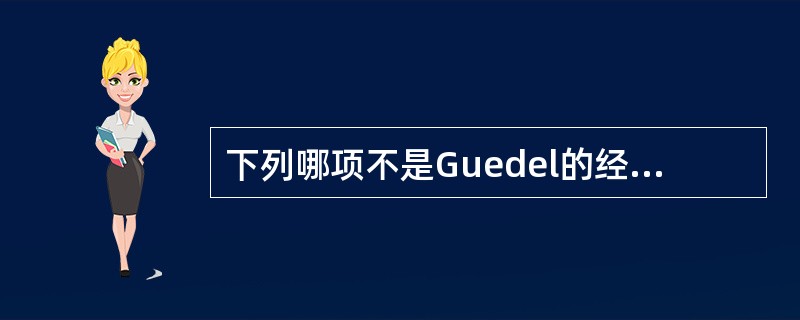 下列哪项不是Guedel的经...